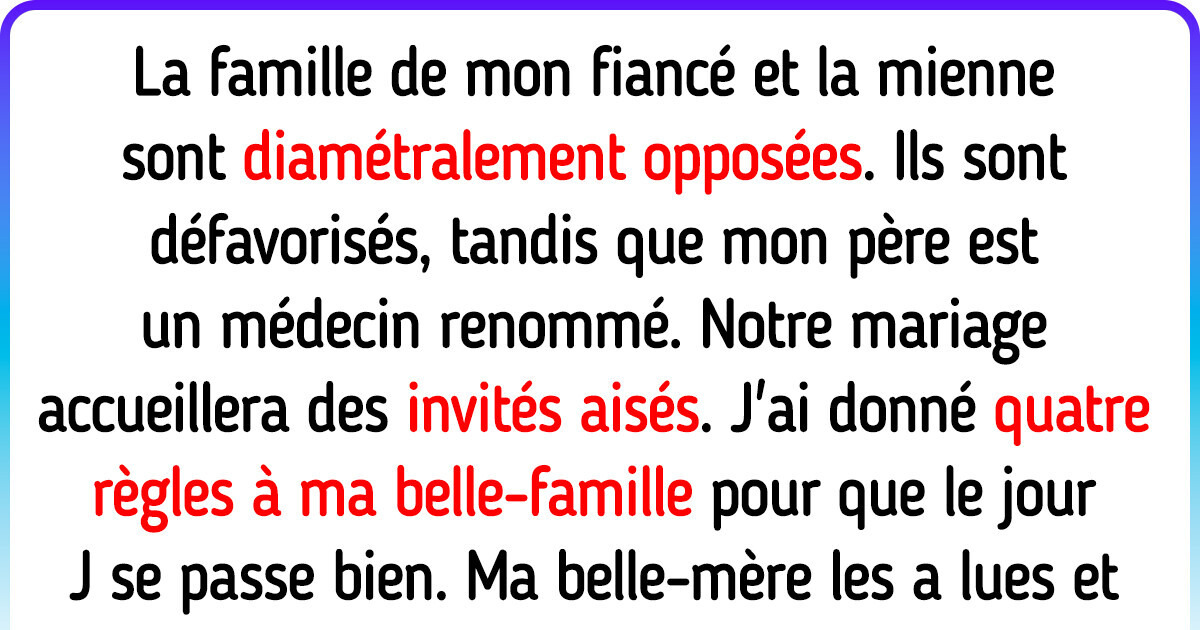 La famille de mon fiancé et la mienne sont diamétralement opposées. Ils sont défavorisés, tandis que mon père est un médecin renommé. Notre mariage accueillera des invités aisés. J'ai donné quatre règles à ma belle-famille pour que le jour J se passe bien. Ma belle-mère les a lues et